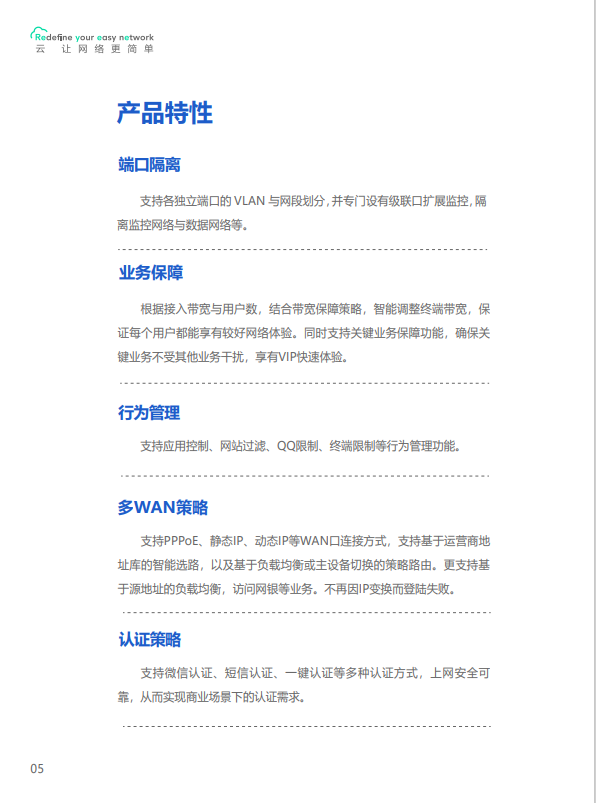 Redefine your easy network
云 让网络更简单

产品特性

端口隔离

支持各独立端口的 VLAN 与网段划分，并专门设有级联口扩展监控，隔离监控网络与数据网络等。

业务保障

根据接入带宽与用户数，结合带宽保障策略，智能调整终端带宽，保证每个用户都能享有较好网络体验。同时支持关键业务保障功能，确保关键业务不受其他业务干扰，享有VIP快速体验。

行为管理

支持应用控制、网站过滤、QQ限制、终端限制等行为管理功能。

多WAN策略

支持PPPoE、静态IP、动态IP等WAN口连接方式，支持基于运营商地址库的智能选路，以及基于负载均衡或主设备切换的策略路由。更支持基于源地址的负载均衡，访问网银等业务。不再因IP变换而登陆失败。

认证策略

支持微信认证、短信认证、一键认证等多种认证方式，上网安全可靠，从而实现商业场景下的认证需求。

05